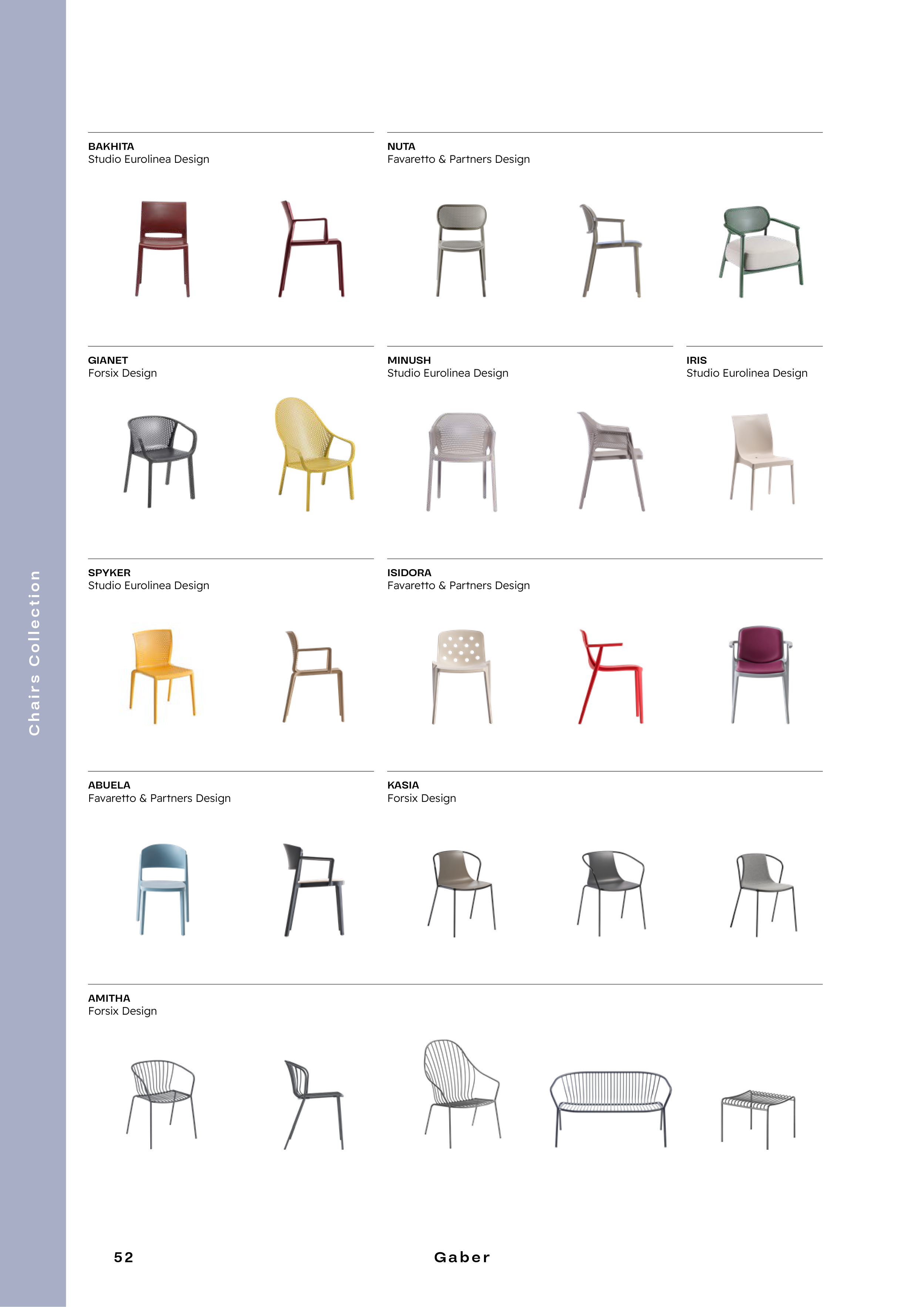 Chairs Collection

BAKHITA
Studio Eurolinea Design

NUTA
Favaretto & Partners Design

GIANET
Forsix Design

MINUSH
Studio Eurolinea Design

IRIS
Studio Eurolinea Design

SPYKER
Studio Eurolinea Design

ISIDORA
Favaretto & Partners Design

ABUELA
Favaretto & Partners Design

KASIA
Forsix Design

AMITHA
Forsix Design

52

Gaber